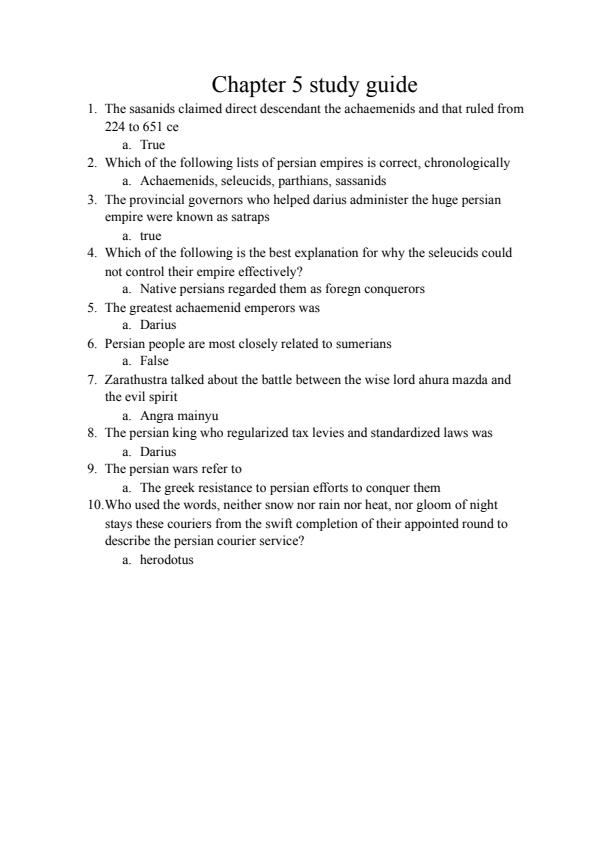 Chapter 5 study guide

1. The sasanids claimed direct descendant the achaemenids and that ruled from 224 to 651 ce
a. True
2. Which of the following lists of persian empires is correct, chronologically
a. Achaemenids, seleucids, parthians, sassanids
3. The provincial governors who helped darius administer the huge persian empire were known as satraps
a. true
4. Which of the following is the best explanation for why the seleucids could not control their empire effectively?
a. Native persians regarded them as foregn conquerors
5. The greatest achaemenid emperors was
a. Darius
6. Persian people are most closely related to sumerians
a. False
7. Zarathustra talked about the battle between the wise lord ahura mazda and the evil spirit
a. Angra mainyu
8. The persian king who regularized tax levies and standardized laws was
a. Darius
9. The persian wars refer to
a. The greek resistance to persian efforts to conquer them
10. Who used the words, neither snow nor rain nor heat, nor gloom of night stays these couriers from the swift completion of their appointed round to describe the persian courier service?
a. herodotus